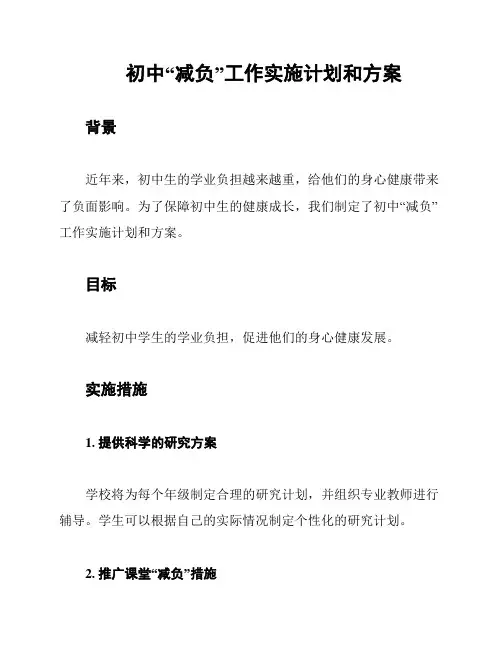 初中“减负”工作实施计划和方案

背景

近年来，初中生的学业负担越来越重，给他们的身心健康带来了负面影响。为了保障初中生的健康成长，我们制定了初中“减负”工作实施计划和方案。

目标

减轻初中学生的学业负担，促进他们的身心健康发展。

实施措施

1. 提供科学的研究方案

学校将为每个年级制定合理的研究计划，并组织专业教师进行辅导。学生可以根据自己的实际情况制定个性化的研究计划。

2. 推广课堂“减负”措施